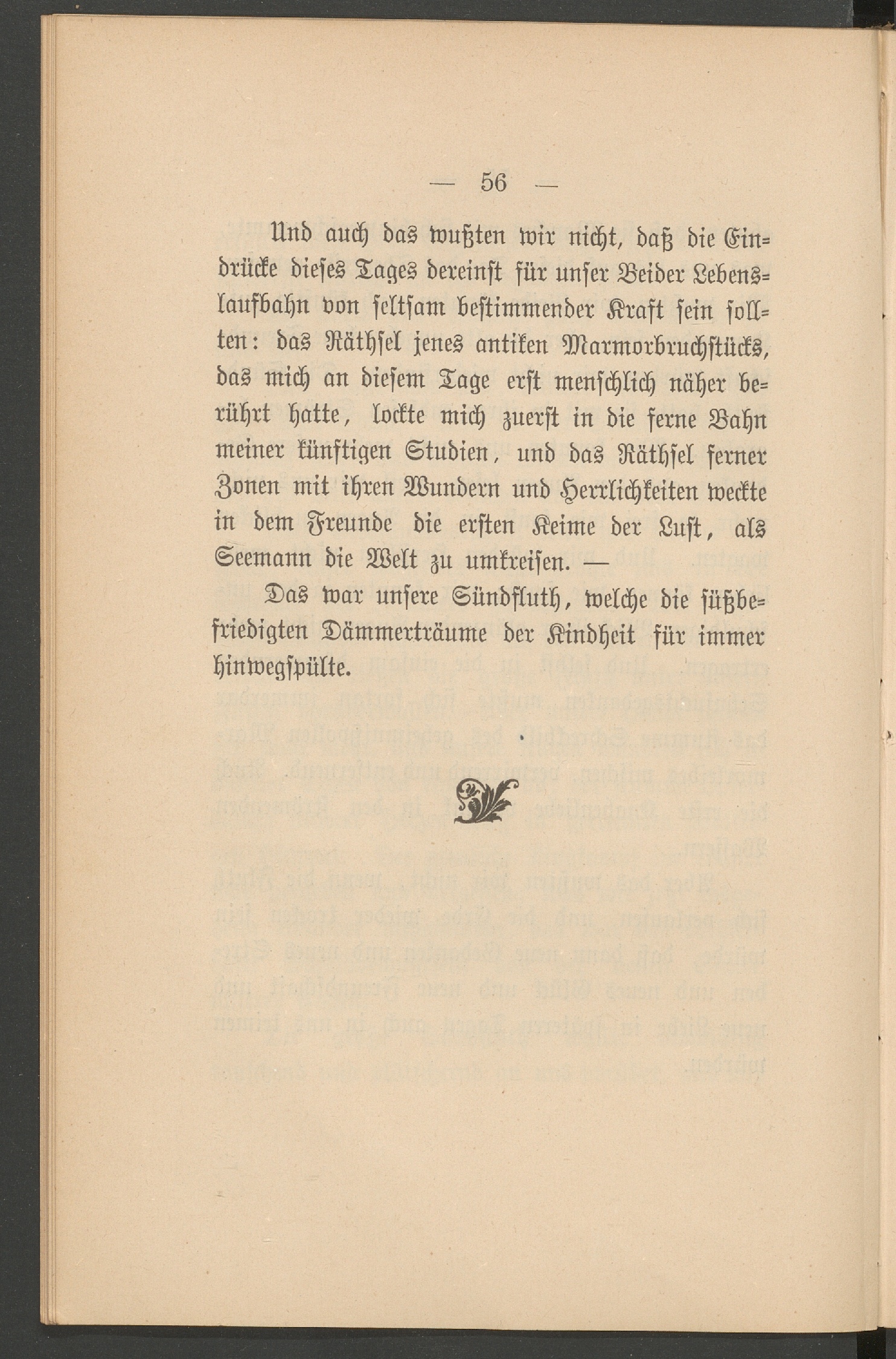 — 56 —

Und auch das wußten wir nicht, daß die Eindrücke dieses Tages dereinst für unser Beider Lebenslaufbahn von seltsam bestimmender Kraft sein sollten: das Räthsel jenes antiken Marmorbruchstücks, das mich an diesem Tage erst menschlich näher berührt hatte, lockte mich zuerst in die ferne Bahn meiner künftigen Studien, und das Räthsel ferner Zonen mit ihren Wundern und Herrlichkeiten weckte in dem Freunde die ersten Keime der Lust, als Seemann die Welt zu umkreisen. —

Das war unsere Sündfluth, welche die süßbefriedigten Dämmerträume der Kindheit für immer hinwegspülte.